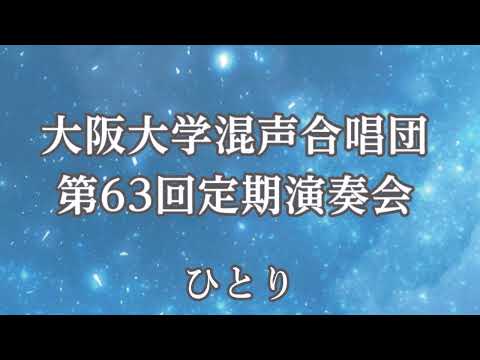 大阪大学混声合唱団
第63回定期演奏会

ひとり